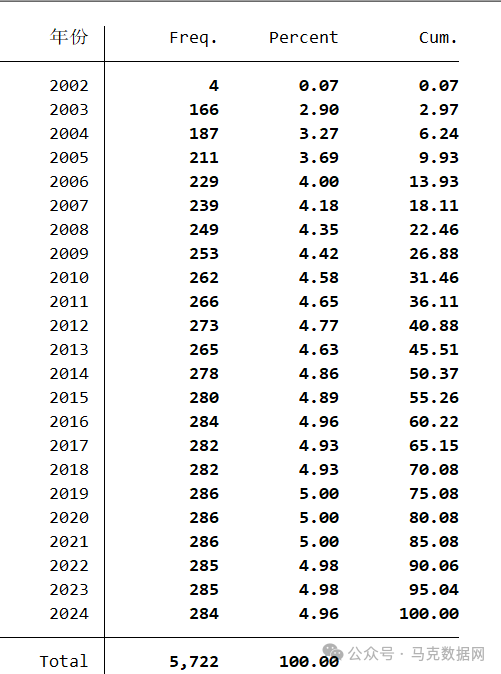 | 年份 | Freq. | Percent | Cum. |
|---|---|---|---|
| 2002 | 4 | 0.07 | 0.07 |
| 2003 | 166 | 2.90 | 2.97 |
| 2004 | 187 | 3.27 | 6.24 |
| 2005 | 211 | 3.69 | 9.93 |
| 2006 | 229 | 4.00 | 13.93 |
| 2007 | 239 | 4.18 | 18.11 |
| 2008 | 249 | 4.35 | 22.46 |
| 2009 | 253 | 4.42 | 26.88 |
| 2010 | 262 | 4.58 | 31.46 |
| 2011 | 266 | 4.65 | 36.11 |
| 2012 | 273 | 4.77 | 40.88 |
| 2013 | 265 | 4.63 | 45.51 |
| 2014 | 278 | 4.86 | 50.37 |
| 2015 | 280 | 4.89 | 55.26 |
| 2016 | 284 | 4.96 | 60.22 |
| 2017 | 282 | 4.93 | 65.15 |
| 2018 | 282 | 4.93 | 70.08 |
| 2019 | 286 | 5.00 | 75.08 |
| 2020 | 286 | 5.00 | 80.08 |
| 2021 | 286 | 5.00 | 85.08 |
| 2022 | 285 | 4.98 | 90.06 |
| 2023 | 285 | 4.98 | 95.04 |
| 2024 | 284 | 4.96 | 100.00 |
| Total | 5,722 | 100.00 | |

公众号 · 马克数据网